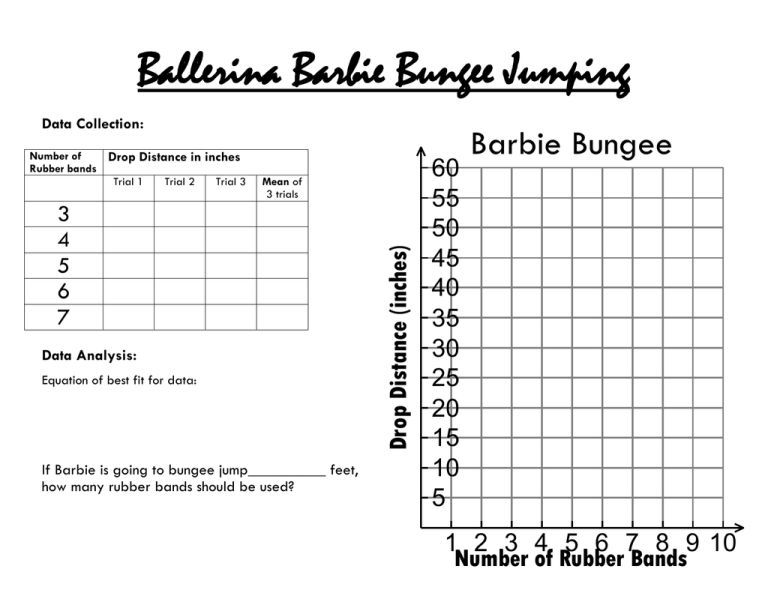 Ballerina Barbie Bungee Jumping

Data Collection:

| Number of Rubber bands | Drop Distance in inches | | | |
|---|---|---|---|---|
| | Trial 1 | Trial 2 | Trial 3 | Mean of 3 trials |
| 3 | | | | |
| 4 | | | | |
| 5 | | | | |
| 6 | | | | |
| 7 | | | | |

Data Analysis:

Equation of best fit for data:

If Barbie is going to bungee jump__________ feet, how many rubber bands should be used?

Barbie Bungee

Drop Distance (inches)

60
55
50
45
40
35
30
25
20
15
10
5

1 2 3 4 5 6 7 8 9 10

Number of Rubber Bands